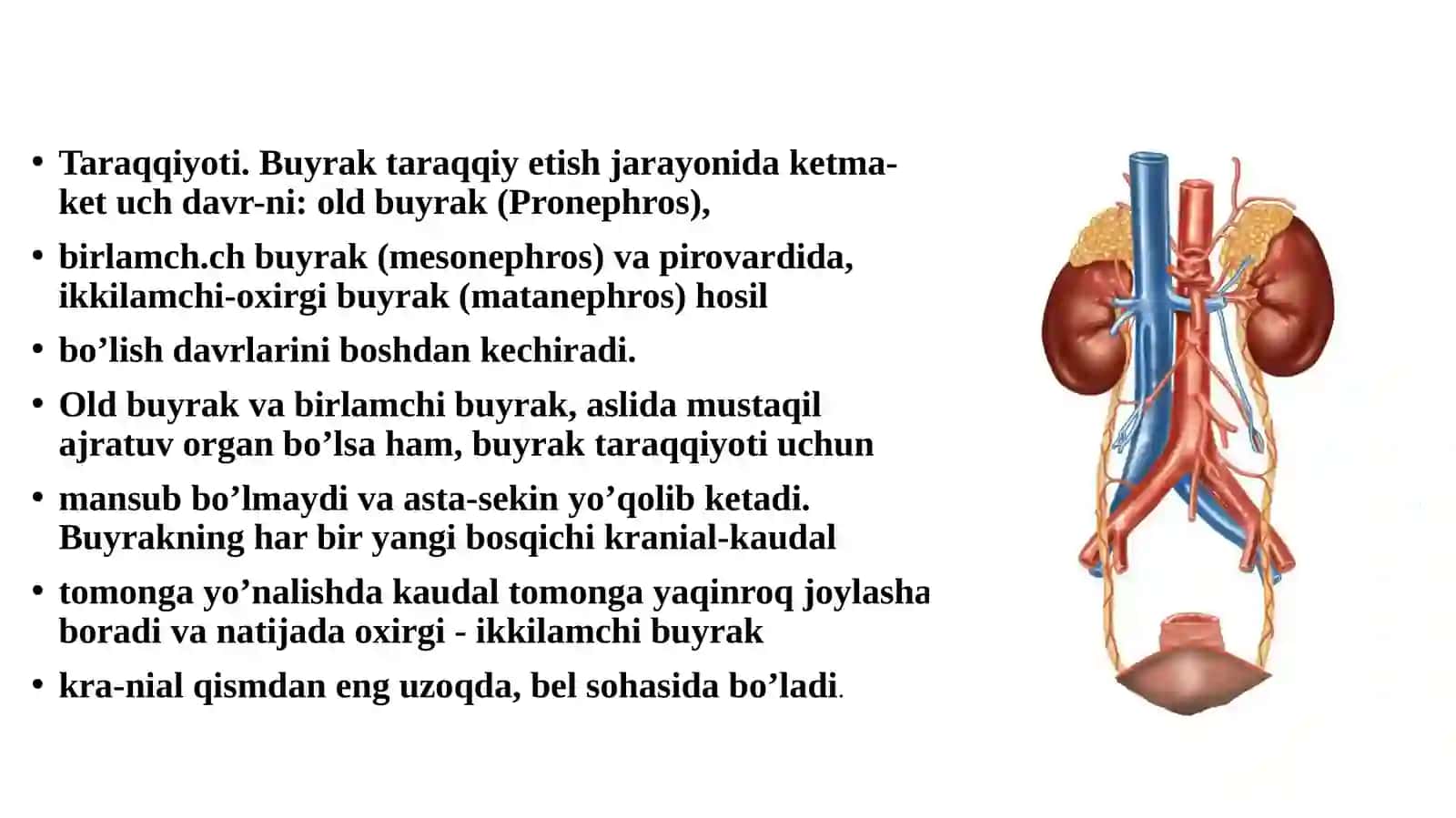 • Taraqqiyoti. Buyrak taraqqiy etish jarayonida ketma-ket uch davr-ni: old buyrak (Pronephros),

• birlamch.ch buyrak (mesonephros) va pirovardida, ikkilamchi-oxirgi buyrak (matanephros) hosil

• bo’lish davrlarini boshdan kechiradi.

• Old buyrak va birlamchi buyrak, aslida mustaqil ajratuv organ bo’lsa ham, buyrak taraqqiyoti uchun

• mansub bo’lmaydi va asta-sekin yo’qolib ketadi. Buyrakning har bir yangi bosqichi kranial-kaudal

• tomonga yo’nalishda kaudal tomonga yaqinroq joylasha boradi va natijada oxirgi - ikkilamchi buyrak

• kra-nial qismdan eng uzoqda, bel sohasida bo’ladi.